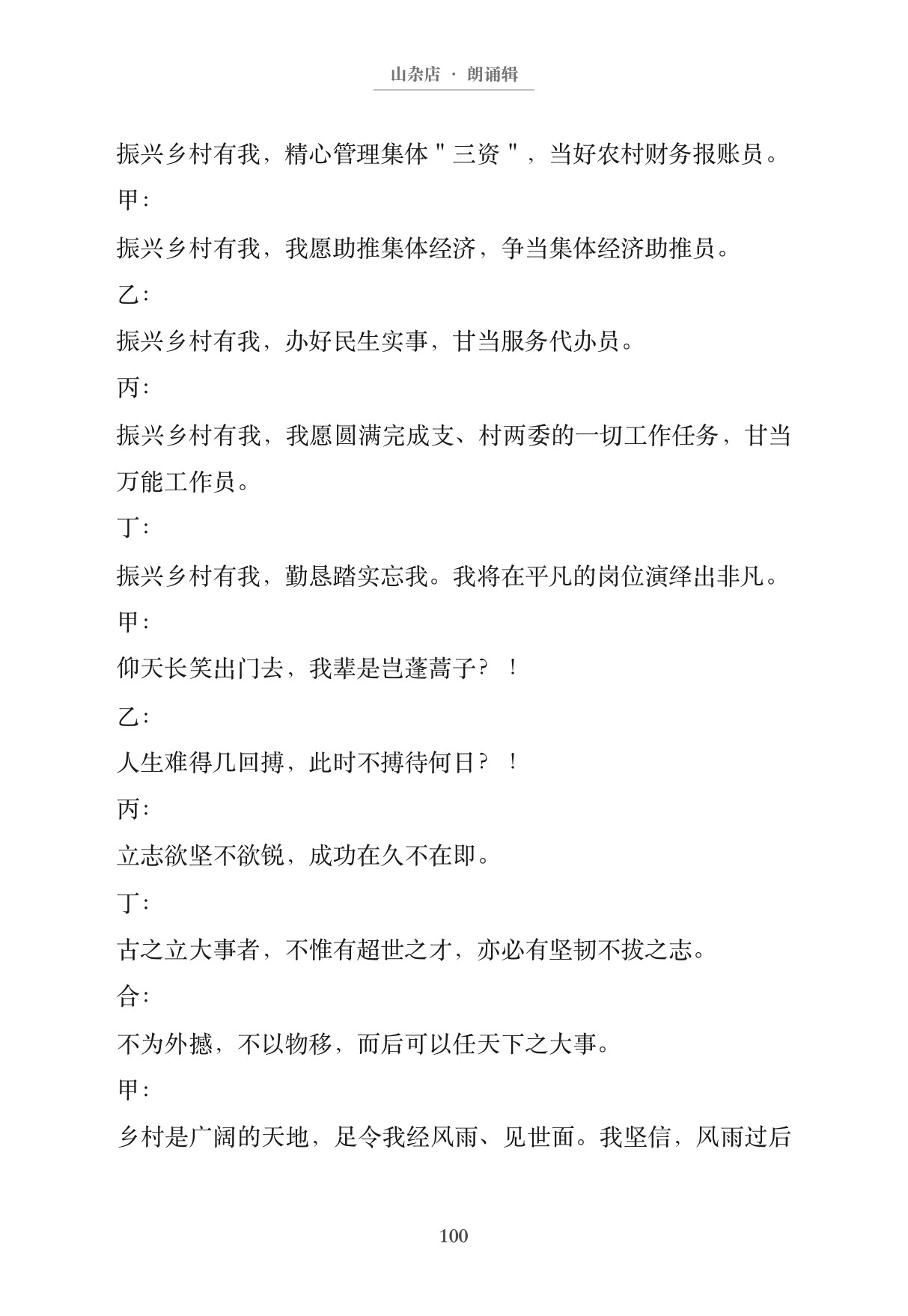 山杂店 · 朗诵辑

振兴乡村有我，精心管理集体＂三资＂，当好农村财务报账员。

甲：

振兴乡村有我，我愿助推集体经济，争当集体经济助推员。

乙：

振兴乡村有我，办好民生实事，甘当服务代办员。

丙：

振兴乡村有我，我愿圆满完成支、村两委的一切工作任务，甘当万能工作员。

丁：

振兴乡村有我，勤恳踏实忘我。我将在平凡的岗位演绎出非凡。

甲：

仰天长笑出门去，我辈是岂蓬蒿子？！

乙：

人生难得几回搏，此时不搏待何日？！

丙：

立志欲坚不欲锐，成功在久不在即。

丁：

古之立大事者，不惟有超世之才，亦必有坚韧不拔之志。

合：

不为外撼，不以物移，而后可以任天下之大事。

甲：

乡村是广阔的天地，足令我经风雨、见世面。我坚信，风雨过后

100